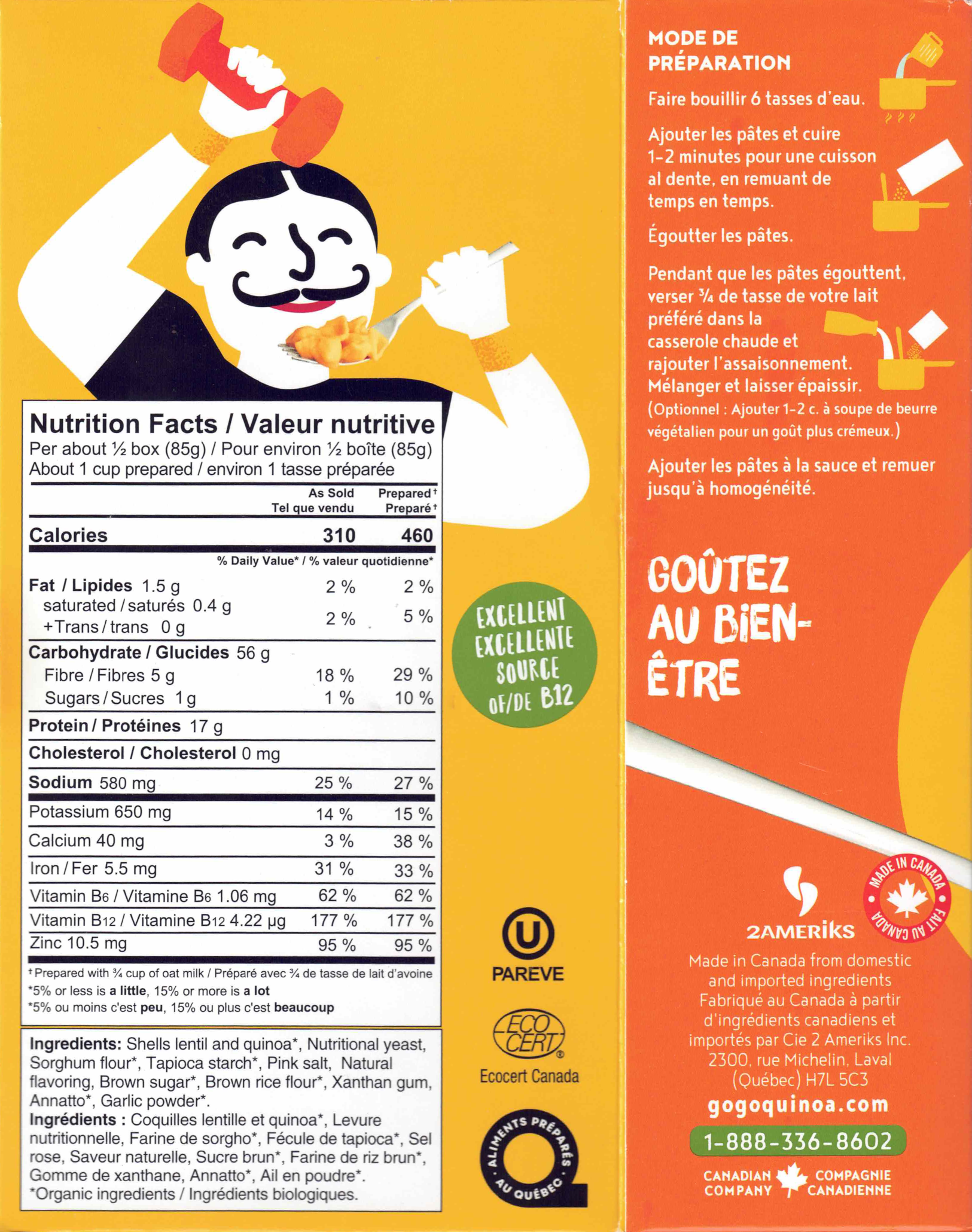 Nutrition Facts / Valeur nutritive
Per about ½ box (85g) / Pour environ ½ boîte (85g)
About 1 cup prepared / environ 1 tasse préparée

| | As Sold Tel que vendu | Prepared† Preparé† |
|---|---|---|
| Calories | 310 | 460 |
| | % Daily Value* / % valeur quotidienne* | |
| Fat / Lipides 1.5 g | 2 % | 2 % |
| saturated / saturés 0.4 g +Trans / trans 0 g | 2 % | 5 % |
| Carbohydrate / Glucides 56 g | | |
| Fibre / Fibres 5 g | 18 % | 29 % |
| Sugars / Sucres 1 g | 1 % | 10 % |
| Protein / Protéines 17 g | | |
| Cholesterol / Cholesterol 0 mg | | |
| Sodium 580 mg | 25 % | 27 % |
| Potassium 650 mg | 14 % | 15 % |
| Calcium 40 mg | 3 % | 38 % |
| Iron / Fer 5.5 mg | 31 % | 33 % |
| Vitamin B6 / Vitamine B6 1.06 mg | 62 % | 62 % |
| Vitamin B12 / Vitamine B12 4.22 µg | 177 % | 177 % |
| Zinc 10.5 mg | 95 % | 95 % |

† Prepared with ¾ cup of oat milk / Préparé avec ¾ de tasse de lait d'avoine
*5% or less is a little, 15% or more is a lot
*5% ou moins c'est peu, 15% ou plus c'est beaucoup

Ingredients: Shells lentil and quinoa*, Nutritional yeast, Sorghum flour*, Tapioca starch*, Pink salt, Natural flavoring, Brown sugar*, Brown rice flour*, Xanthan gum, Annatto*, Garlic powder*.
Ingrédients : Coquilles lentille et quinoa*, Levure nutritionnelle, Farine de sorgho*, Fécule de tapioca*, Sel rose, Saveur naturelle, Sucre brun*, Farine de riz brun*, Gomme de xanthane, Annatto*, Ail en poudre*.
*Organic ingredients / Ingrédients biologiques.

EXCELLENT EXCELLENTE SOURCE OF/DE B12

U PAREVE

ECO CERT Ecocert Canada

ALIMENTS PRÉPARÉS AU QUÉBEC

MODE DE PRÉPARATION

Faire bouillir 6 tasses d'eau.

Ajouter les pâtes et cuire 1-2 minutes pour une cuisson al dente, en remuant de temps en temps.

Égoutter les pâtes.

Pendant que les pâtes égouttent, verser ¾ de tasse de votre lait préféré dans la casserole chaude et rajouter l'assaisonnement. Mélanger et laisser épaissir. (Optionnel : Ajouter 1-2 c. à soupe de beurre végétalien pour un goût plus crémeux.)

Ajouter les pâtes à la sauce et remuer jusqu'à homogénéité.

GOÛTEZ AU BIEN-ÊTRE

2AMERiKS

MADE IN CANADA FAIT AU CANADA

Made in Canada from domestic and imported ingredients
Fabriqué au Canada à partir d'ingrédients canadiens et importés par Cie 2 Ameriks Inc. 2300, rue Michelin, Laval (Québec) H7L 5C3
gogoquinoa.com
1-888-336-8602
CANADIAN COMPANY COMPAGNIE CANADIENNE